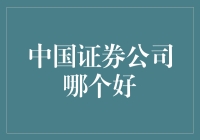 中国证券公司哪个好